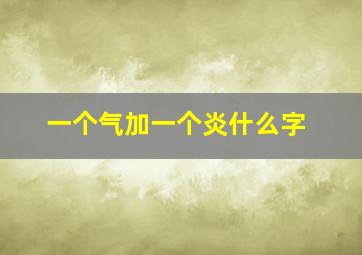 一个气加一个炎什么字